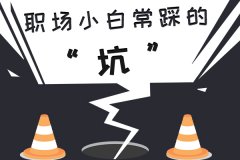 职场小白常踩的

“坑”